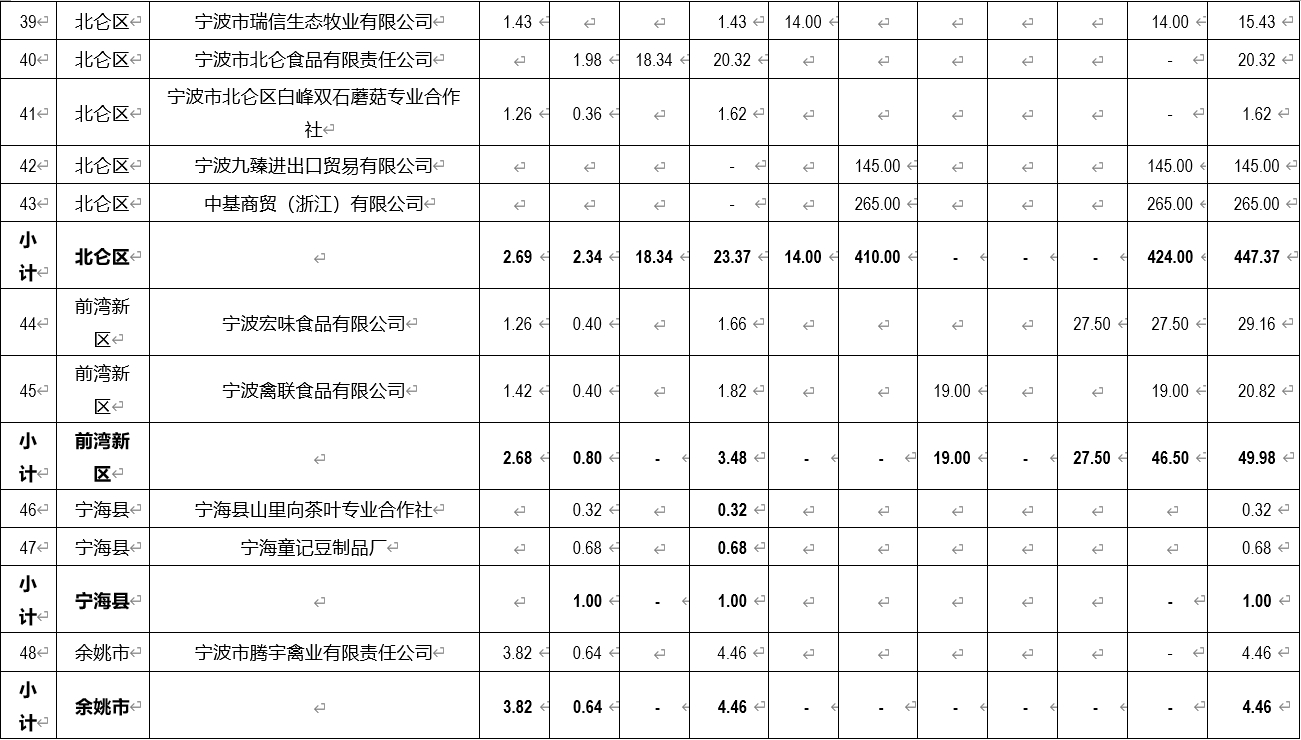 | 39 | 北仑区 | 宁波市瑞信生态牧业有限公司 | 1.43 | | | 1.43 | 14.00 | | | | | 14.00 | 15.43 |
|---|---|---|---|---|---|---|---|---|---|---|---|---|---|
| 40 | 北仑区 | 宁波市北仑食品有限责任公司 | | 1.98 | 18.34 | 20.32 | | | | | | - | 20.32 |
| 41 | 北仑区 | 宁波市北仑区白峰双石蘑菇专业合作社 | 1.26 | 0.36 | | 1.62 | | | | | | - | 1.62 |
| 42 | 北仑区 | 宁波九臻进出口贸易有限公司 | | | | - | | 145.00 | | | | 145.00 | 145.00 |
| 43 | 北仑区 | 中基商贸（浙江）有限公司 | | | | - | | 265.00 | | | | 265.00 | 265.00 |
| 小计 | 北仑区 | | 2.69 | 2.34 | 18.34 | 23.37 | 14.00 | 410.00 | - | - | - | 424.00 | 447.37 |
| 44 | 前湾新区 | 宁波宏味食品有限公司 | 1.26 | 0.40 | | 1.66 | | | | | 27.50 | 27.50 | 29.16 |
| 45 | 前湾新区 | 宁波禽联食品有限公司 | 1.42 | 0.40 | | 1.82 | | | 19.00 | | | 19.00 | 20.82 |
| 小计 | 前湾新区 | | 2.68 | 0.80 | - | 3.48 | - | - | 19.00 | - | 27.50 | 46.50 | 49.98 |
| 46 | 宁海县 | 宁海县山里向茶叶专业合作社 | | 0.32 | | 0.32 | | | | | | | 0.32 |
| 47 | 宁海县 | 宁海童记豆制品厂 | | 0.68 | | 0.68 | | | | | | | 0.68 |
| 小计 | 宁海县 | | | 1.00 | - | 1.00 | | | | | | - | 1.00 |
| 48 | 余姚市 | 宁波市腾宇禽业有限责任公司 | 3.82 | 0.64 | | 4.46 | | | | | | - | 4.46 |
| 小计 | 余姚市 | | 3.82 | 0.64 | - | 4.46 | - | - | - | - | - | - | 4.46 |